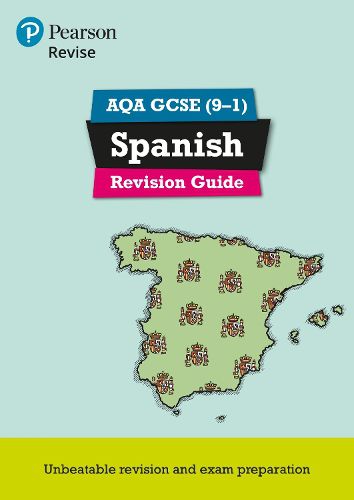 Pearson
Revise

AQA GCSE (9–1)
Spanish
Revision Guide

Unbeatable revision and exam preparation